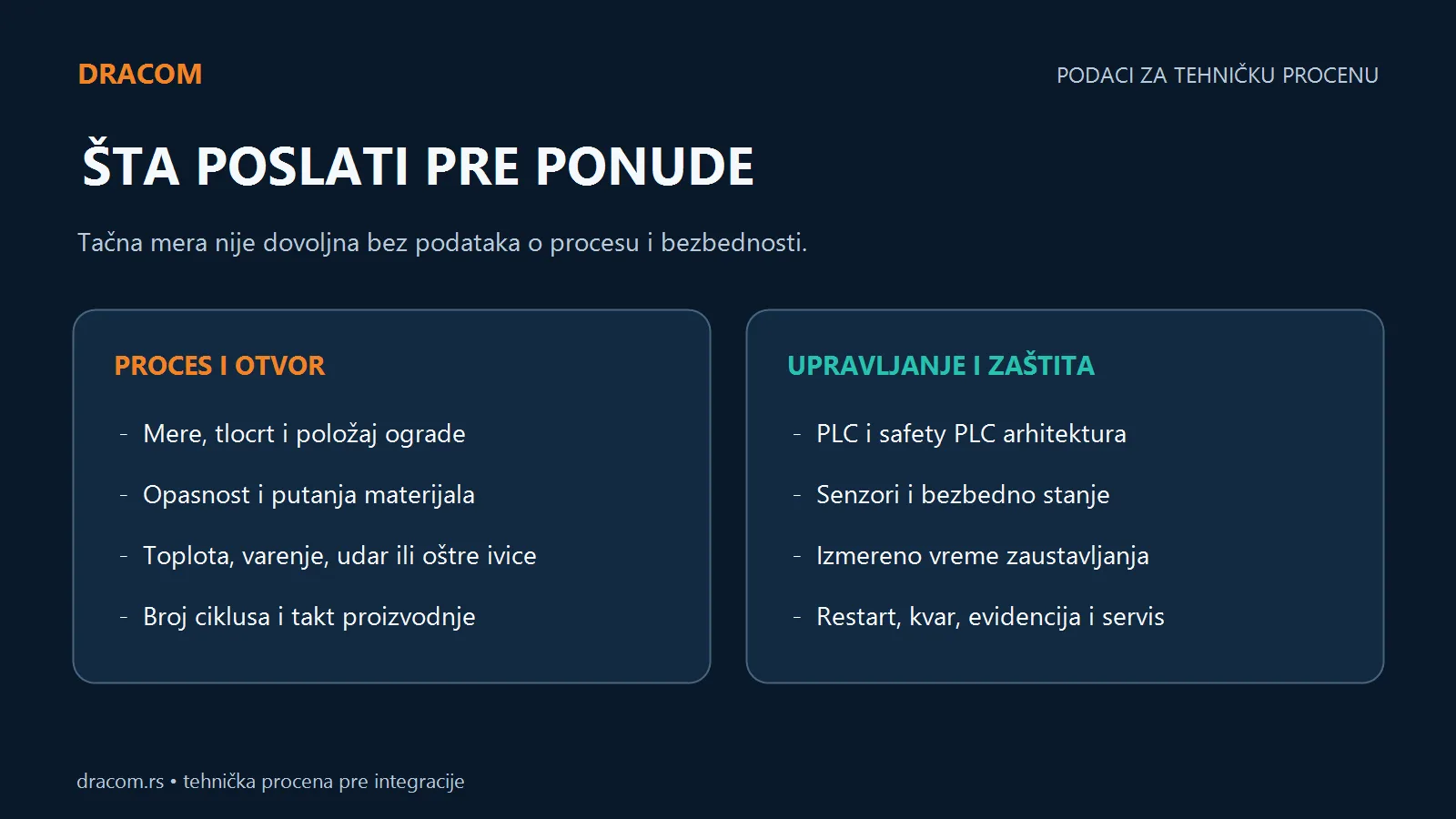 DRACOM

PODACI ZA TEHNIČKU PROCENU

ŠTA POSLATI PRE PONUDE

Tačna mera nije dovoljna bez podataka o procesu i bezbednosti.

PROCES I OTVOR

- Mere, tlocrt i položaj ograde
- Opasnost i putanja materijala
- Toplota, varenje, udar ili oštre ivice
- Broj ciklusa i takt proizvodnje

UPRAVLJANJE I ZAŠTITA

- PLC i safety PLC arhitektura
- Senzori i bezbedno stanje
- Izmereno vreme zaustavljanja
- Restart, kvar, evidencija i servis

dracom.rs • tehnička procena pre integracije